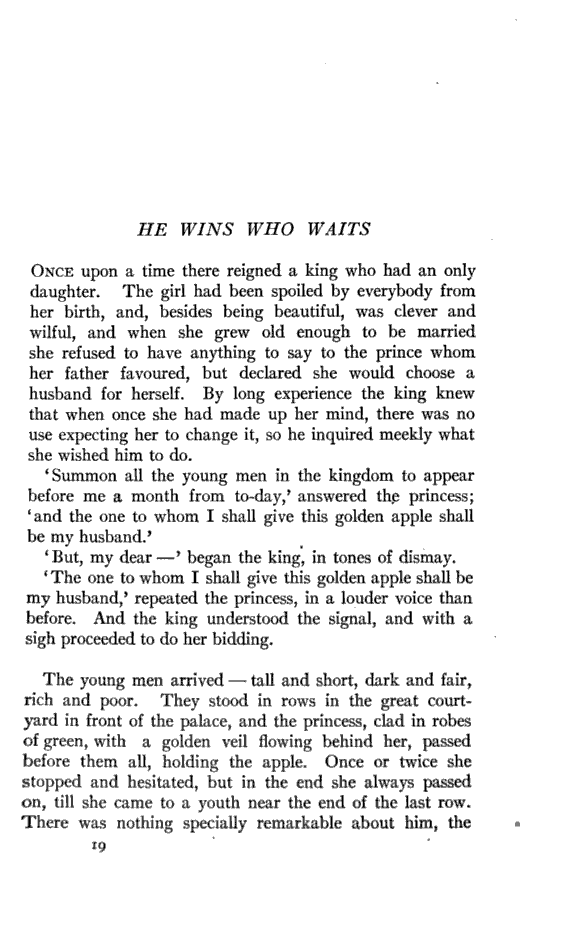 HE WINS WHO WAITS

ONCE upon a time there reigned a king who had an only daughter. The girl had been spoiled by everybody from her birth, and, besides being beautiful, was clever and wilful, and when she grew old enough to be married she refused to have anything to say to the prince whom her father favoured, but declared she would choose a husband for herself. By long experience the king knew that when once she had made up her mind, there was no use expecting her to change it, so he inquired meekly what she wished him to do.

'Summon all the young men in the kingdom to appear before me a month from to-day,' answered the princess; 'and the one to whom I shall give this golden apple shall be my husband.'

'But, my dear —' began the king, in tones of dismay.

'The one to whom I shall give this golden apple shall be my husband,' repeated the princess, in a louder voice than before. And the king understood the signal, and with a sigh proceeded to do her bidding.

The young men arrived — tall and short, dark and fair, rich and poor. They stood in rows in the great courtyard in front of the palace, and the princess, clad in robes of green, with a golden veil flowing behind her, passed before them all, holding the apple. Once or twice she stopped and hesitated, but in the end she always passed on, till she came to a youth near the end of the last row. There was nothing specially remarkable about him, the

19